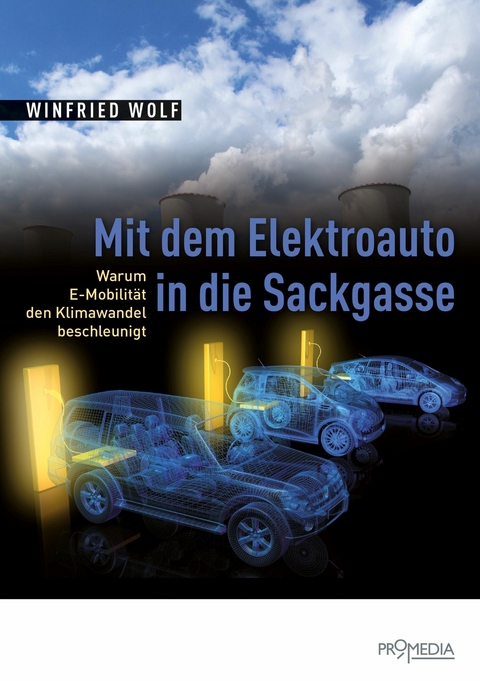 WINFRIED WOLF

Mit dem Elektroauto in die Sackgasse

Warum E-Mobilität den Klimawandel beschleunigt

PROMEDIA